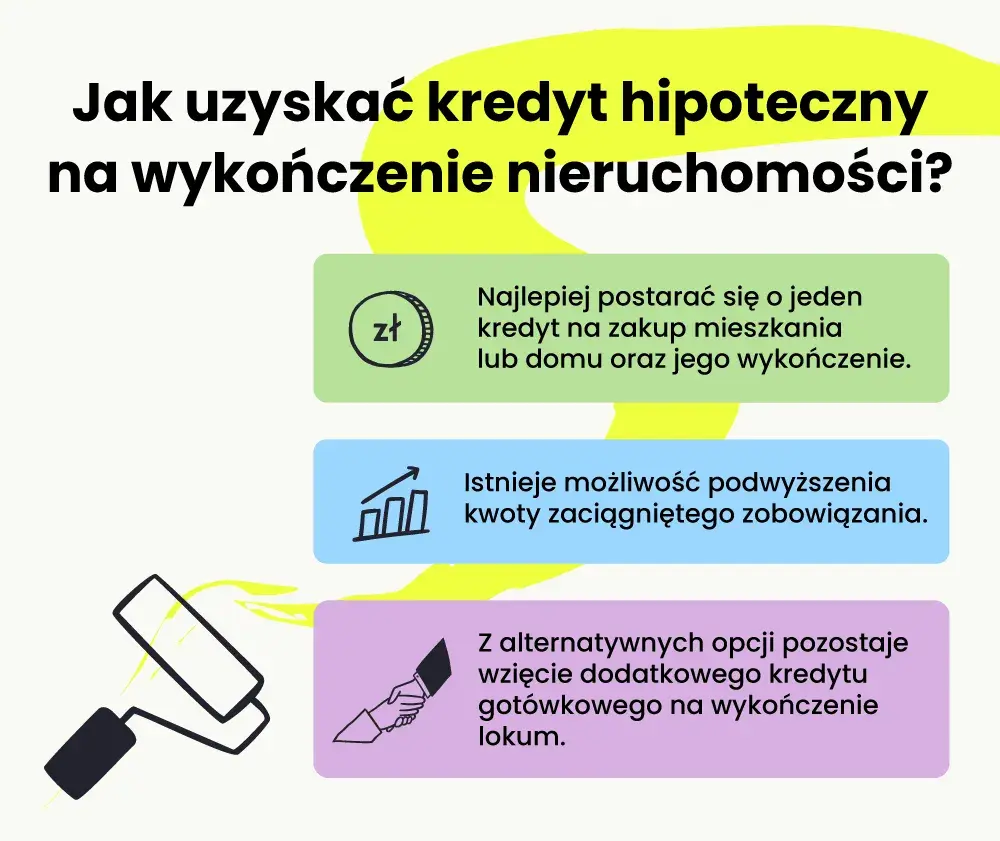 Jak uzyskać kredyt hipoteczny na wykończenie nieruchomości?

zł

Najlepiej postarać się o jeden kredyt na zakup mieszkania lub domu oraz jego wykończenie.

Istnieje możliwość podwyższenia kwoty zaciągniętego zobowiązania.

Z alternatywnych opcji pozostaje wzięcie dodatkowego kredytu gotówkowego na wykończenie lokum.